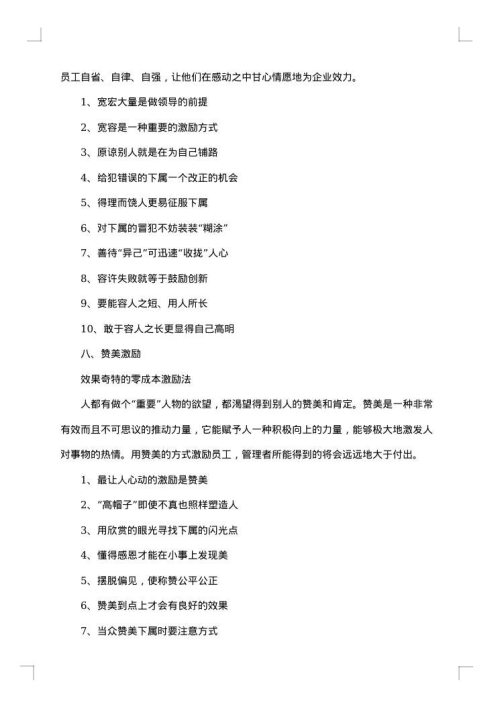 员工自省、自律、自强，让他们在感动之中甘心情愿地为企业效力。

1、宽宏大量是做领导的前提

2、宽容是一种重要的激励方式

3、原谅别人就是在为自己铺路

4、给犯错误的下属一个改正的机会

5、得理而饶人更易征服下属

6、对下属的冒犯不妨装装“糊涂”

7、善待“异己”可迅速“收拢”人心

8、容许失败就等于鼓励创新

9、要能容人之短、用人所长

10、敢于容人之长更显得自己高明

八、赞美激励

效果奇特的零成本激励法

人都有做个“重要”人物的欲望，都渴望得到别人的赞美和肯定。赞美是一种非常有效而且不可思议的推动力量，它能赋予人一种积极向上的力量，能够极大地激发人对事物的热情。用赞美的方式激励员工，管理者所能得到的将会远远地大于付出。

1、最让人心动的激励是赞美

2、“高帽子”即使不真也照样塑造人

3、用欣赏的眼光寻找下属的闪光点

4、懂得感恩才能在小事上发现美

5、摆脱偏见，使称赞公平公正

6、赞美到点上才会有良好的效果

7、当众赞美下属时要注意方式